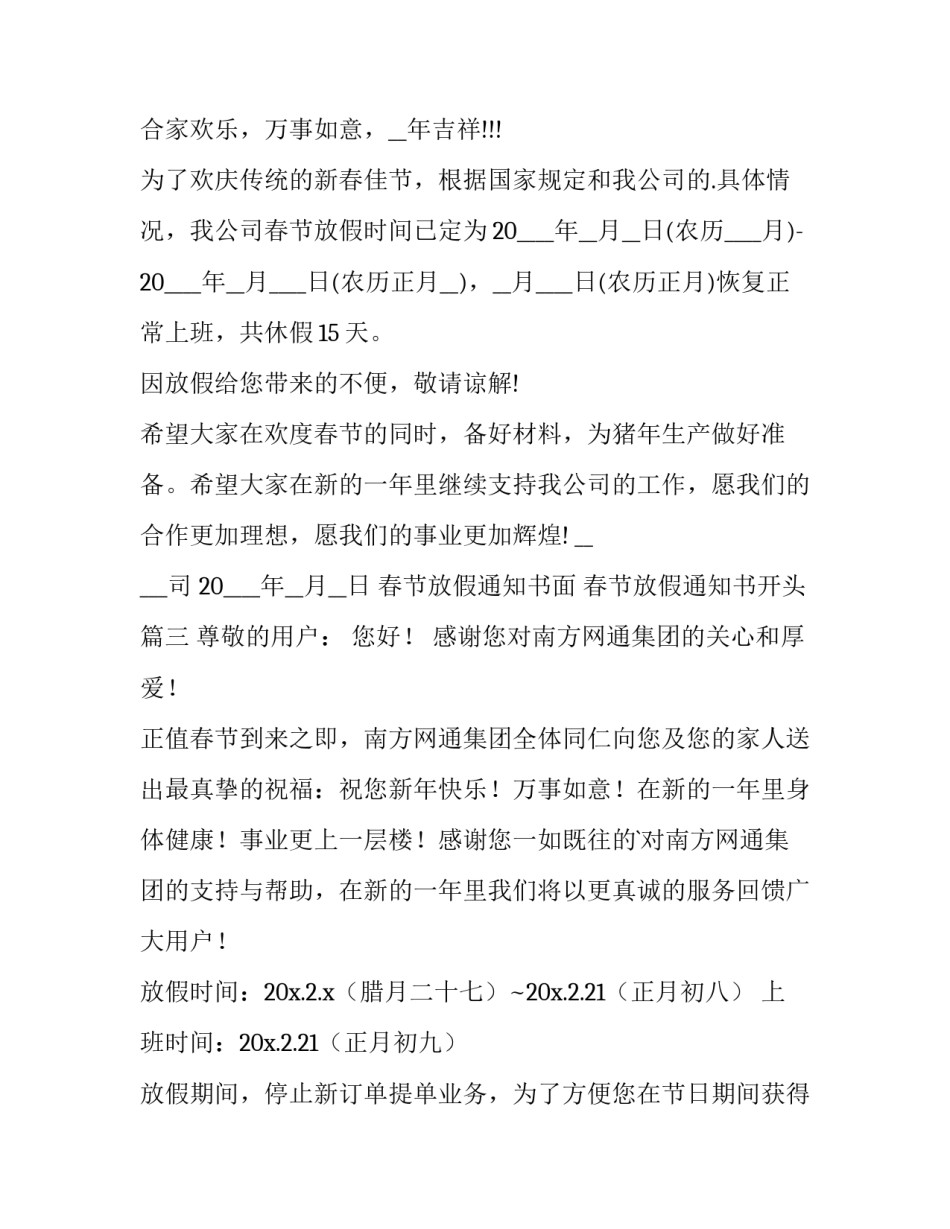 合家欢乐，万事如意，_年吉祥!!!

为了欢庆传统的新春佳节，根据国家规定和我公司的.具体情况，我公司春节放假时间已定为20___年_月_日(农历___月)-20___年_月___日(农历正月_)，_月___日(农历正月)恢复正常上班，共休假15天。

因放假给您带来的不便，敬请谅解!

希望大家在欢度春节的同时，备好材料，为猪年生产做好准备。希望大家在新的一年里继续支持我公司的工作，愿我们的合作更加理想，愿我们的事业更加辉煌! _

__司 20___年_月_日 春节放假通知书面 春节放假通知书开头篇三 尊敬的用户： 您好！ 感谢您对南方网通集团的关心和厚爱！

正值春节到来之即，南方网通集团全体同仁向您及您的家人送出最真挚的祝福：祝您新年快乐！万事如意！在新的一年里身体健康！事业更上一层楼！感谢您一如既往的对南方网通集团的支持与帮助，在新的一年里我们将以更真诚的服务回馈广大用户！

放假时间：20x.2.x（腊月二十七）~20x.2.21（正月初八） 上班时间：20x.2.21（正月初九）

放假期间，停止新订单提单业务，为了方便您在节日期间获得